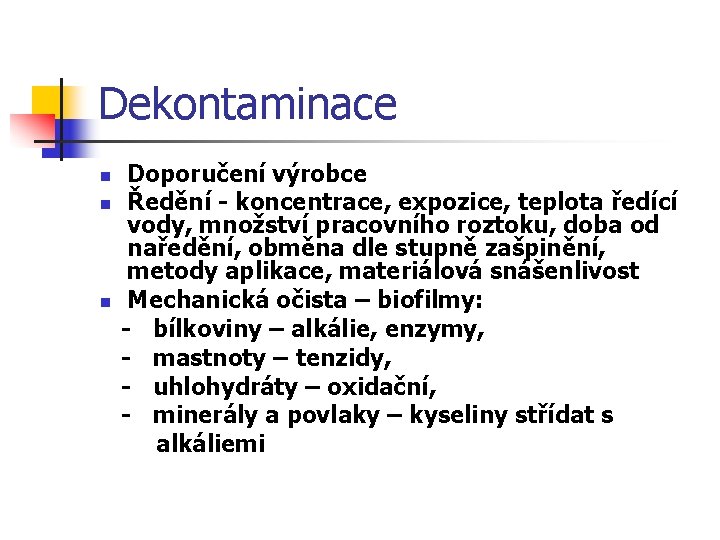 Dekontaminace

- Doporučení výrobce
- Ředění - koncentrace, expozice, teplota ředící vody, množství pracovního roztoku, doba od naředění, obměna dle stupně zašpinění, metody aplikace, materiálová snášenlivost
- Mechanická očista – biofilmy:
- bílkoviny – alkálie, enzymy,
- mastnoty – tenzidy,
- uhlohydráty – oxidační,
- minerály a povlaky – kyseliny střídat s alkáliemi